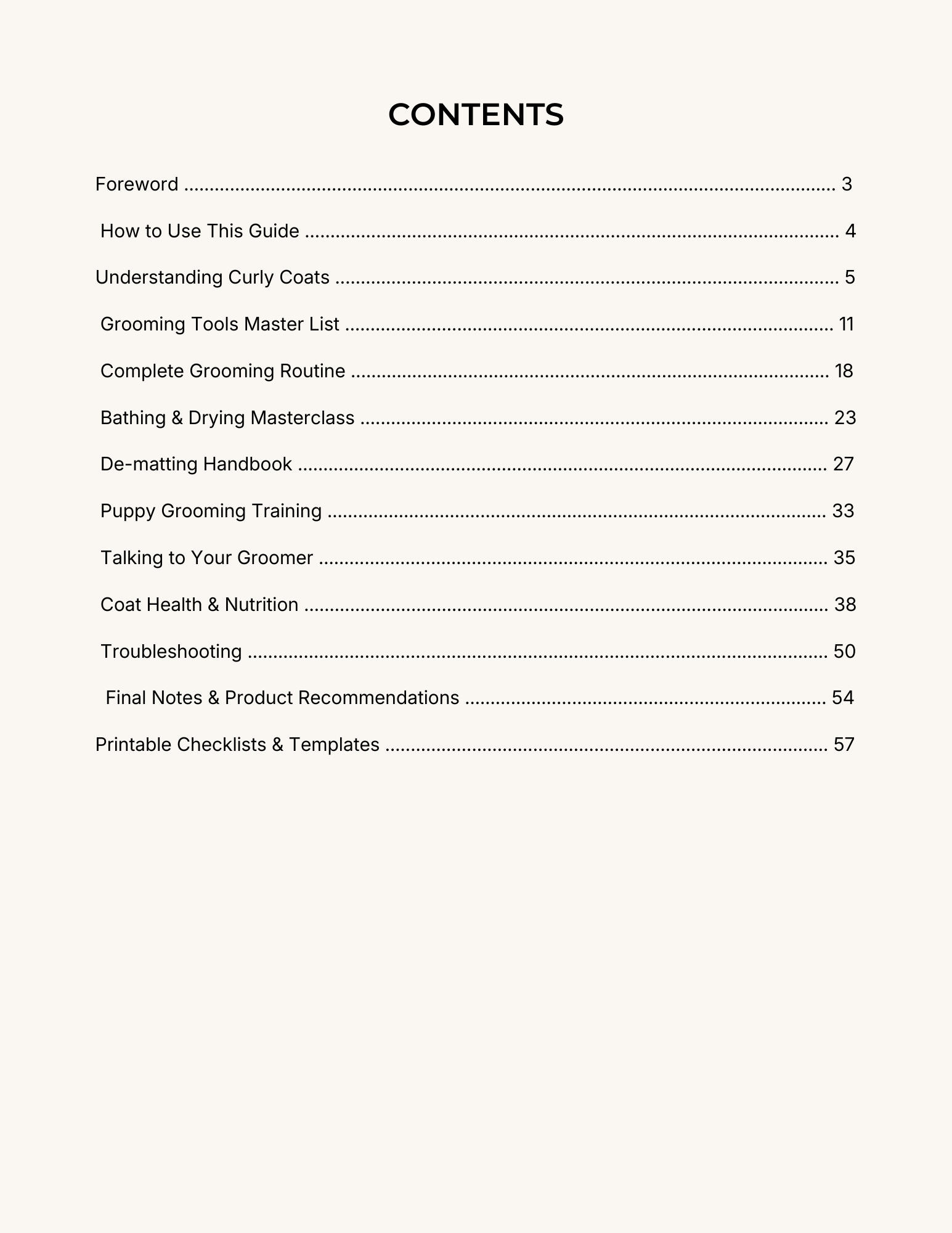 CONTENTS

Foreword 3

How to Use This Guide 4

Understanding Curly Coats 5

Grooming Tools Master List 11

Complete Grooming Routine 18

Bathing & Drying Masterclass 23

De-matting Handbook 27

Puppy Grooming Training 33

Talking to Your Groomer 35

Coat Health & Nutrition 38

Troubleshooting 50

Final Notes & Product Recommendations 54

Printable Checklists & Templates 57